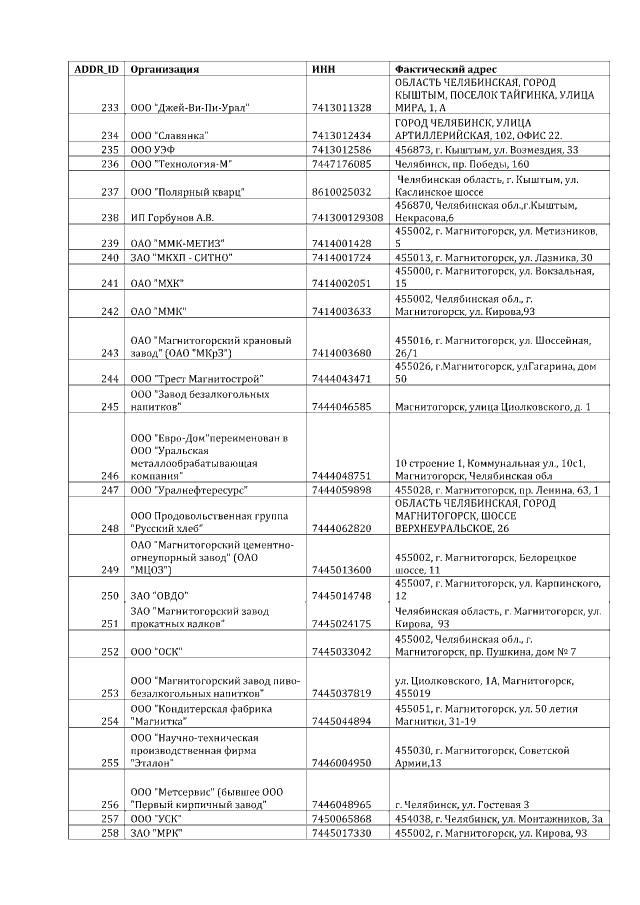 | ADDR_ID | Организация | ИНН | Фактический адрес |
|---|---|---|---|
| 233 | ООО "Джей-Ви-Пи-Урал" | 7413011328 | ОБЛАСТЬ ЧЕЛЯБИНСКАЯ, ГОРОД КЫШТЫМ, ПОСЕЛОК ТАЙГИНКА, УЛИЦА МИРА, 1, А |
| 234 | ООО "Славянка" | 7413012434 | ГОРОД ЧЕЛЯБИНСК, УЛИЦА АРТИЛЛЕРИЙСКАЯ, 102, ОФИС 22. |
| 235 | ООО УЭФ | 7413012586 | 456873, г. Кыштым, ул. Возмездия, 33 |
| 236 | ООО "Технология-М" | 7447176085 | Челябинск, пр. Победы, 160 |
| 237 | ООО "Полярный кварц" | 8610025032 | Челябинская область, г. Кыштым, ул. Каслинское шоссе |
| 238 | ИП Горбунов А.В. | 741300129308 | 456870, Челябинская обл.,г.Кыштым, Некрасова,6 |
| 239 | ОАО "ММК-МЕТИЗ" | 7414001428 | 455002, г. Магнитогорск, ул. Метизников, 5 |
| 240 | ЗАО "МКХП - СИТНО" | 7414001724 | 455013, г. Магнитогорск, ул. Лазника, 30 |
| 241 | ОАО "МХК" | 7414002051 | 455000, г. Магнитогорск, ул. Вокзальная, 15 |
| 242 | ОАО "ММК" | 7414003633 | 455002, Челябинская обл., г. Магнитогорск, ул. Кирова,93 |
| 243 | ОАО "Магнитогорский крановый завод" (ОАО "МКрЗ") | 7414003680 | 455016, г. Магнитогорск, ул. Шоссейная, 26/1 |
| 244 | ООО "Трест Магнитострой" | 7444043471 | 455026, г.Магнитогорск, улГагарина, дом 50 |
| 245 | ООО "Завод безалкогольных напитков" | 7444046585 | Магнитогорск, улица Циолковского, д. 1 |
| 246 | ООО "Евро-Дом"переименован в ООО "Уральская металлообрабатывающая компания" | 7444048751 | 10 строение 1, Коммунальная ул., 10с1, Магнитогорск, Челябинская обл |
| 247 | ООО "Уралнефтересурс" | 7444059898 | 455028, г. Магнитогорск, пр. Ленина, 63, 1 |
| 248 | ООО Продовольственная группа "Русский хлеб" | 7444062820 | ОБЛАСТЬ ЧЕЛЯБИНСКАЯ, ГОРОД МАГНИТОГОРСК, ШОССЕ ВЕРХНЕУРАЛЬСКОЕ, 26 |
| 249 | ОАО "Магнитогорский цементно-огнеупорный завод" (ОАО "МЦОЗ") | 7445013600 | 455002, г. Магнитогорск, Белорецкое шоссе, 11 |
| 250 | ЗАО "ОВДО" | 7445014748 | 455007, г. Магнитогорск, ул. Карпинского, 12 |
| 251 | ЗАО "Магнитогорский завод прокатных валков" | 7445024175 | Челябинская область, г. Магнитогорск, ул. Кирова, 93 |
| 252 | ООО "ОСК" | 7445033042 | 455002, Челябинская обл., г. Магнитогорск, пр. Пушкина, дом № 7 |
| 253 | ООО "Магнитогорский завод пиво-безалкогольных напитков" | 7445037819 | ул. Циолковского, 1А, Магнитогорск, 455019 |
| 254 | ООО "Кондитерская фабрика "Магнитка" | 7445044894 | 455051, г. Магнитогорск, ул. 50 летия Магнитки, 31-19 |
| 255 | ООО "Научно-техническая производственная фирма "Эталон" | 7446004950 | 455030, г. Магнитогорск, Советской Армии,13 |
| 256 | ООО "Метсервис" (бывшее ООО "Первый кирпичный завод" | 7446048965 | г. Челябинск, ул. Гостевая 3 |
| 257 | ООО "УСК" | 7450065868 | 454038, г. Челябинск, ул. Монтажников, 3а |
| 258 | ЗАО "МРК" | 7445017330 | 455002, г. Магнитогорск, ул. Кирова, 93 |